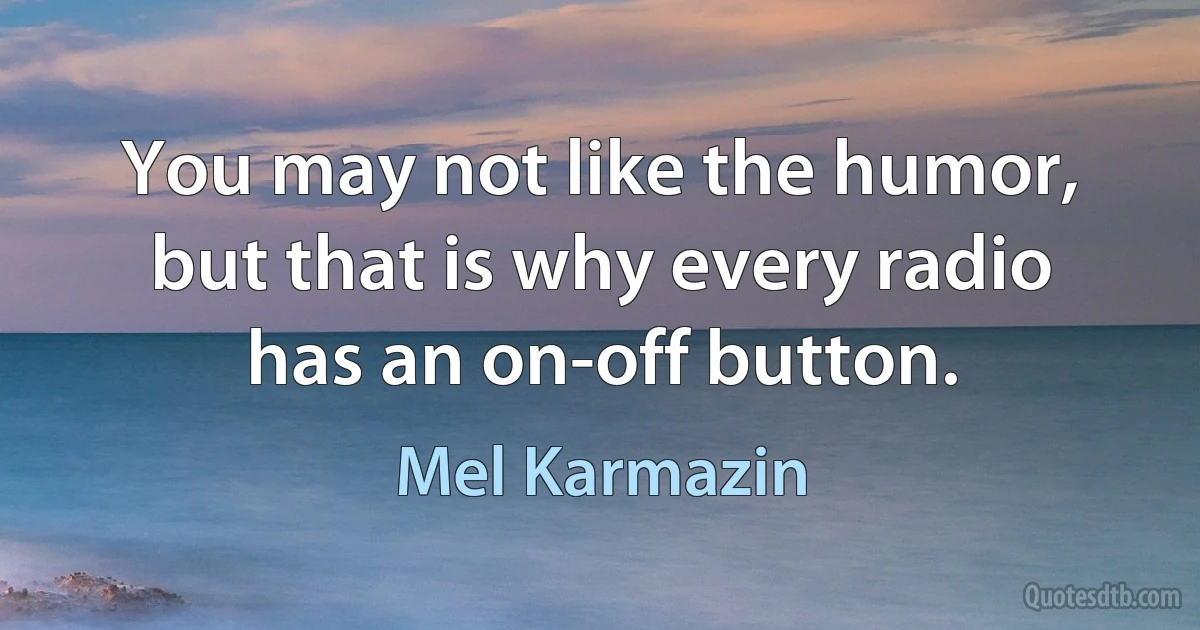 You may not like the humor, but that is why every radio has an on-off button.

Mel Karmazin

Quotesdtb.com